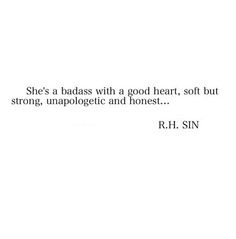 She's a badass with a good heart, soft but strong, unapologetic and honest...

R.H. SIN